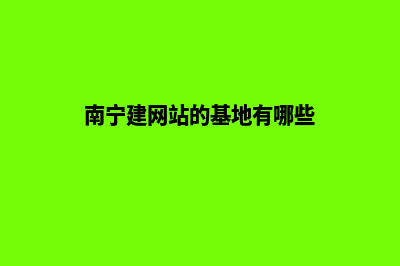 南宁建网站的基地有哪些